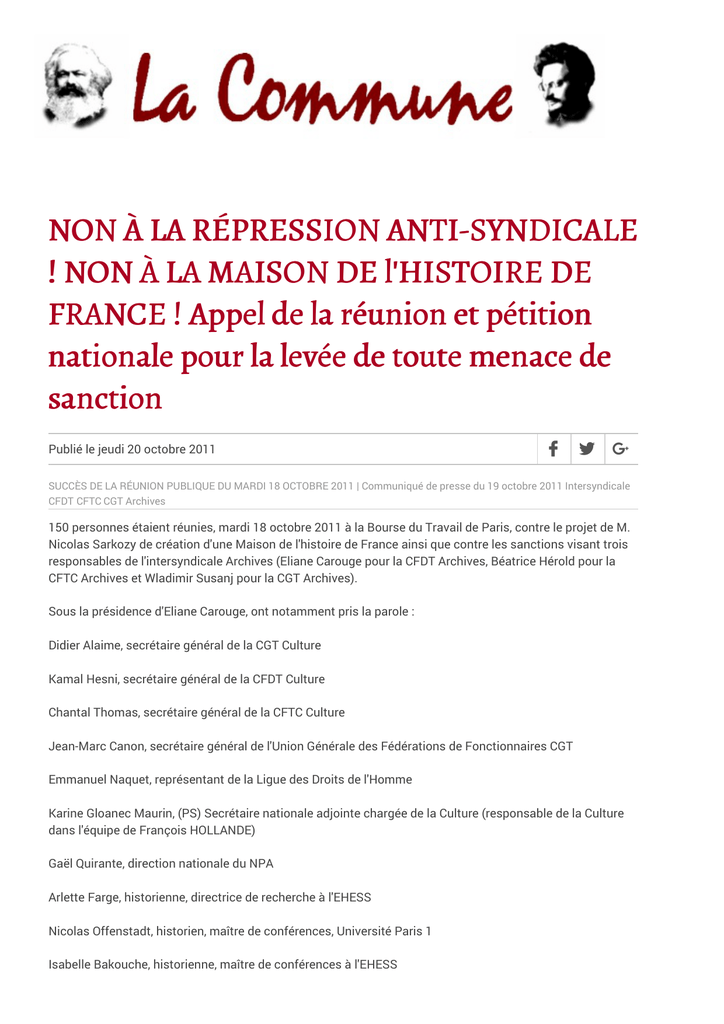 La Commune

NON À LA RÉPRESSION ANTI-SYNDICALE ! NON À LA MAISON DE l'HISTOIRE DE FRANCE ! Appel de la réunion et pétition nationale pour la levée de toute menace de sanction

Publié le jeudi 20 octobre 2011

SUCCÈS DE LA RÉUNION PUBLIQUE DU MARDI 18 OCTOBRE 2011 | Communiqué de presse du 19 octobre 2011 Intersyndicale CFDT CFTC CGT Archives

150 personnes étaient réunies, mardi 18 octobre 2011 à la Bourse du Travail de Paris, contre le projet de M. Nicolas Sarkozy de création d'une Maison de l'histoire de France ainsi que contre les sanctions visant trois responsables de l'intersyndicale Archives (Eliane Carouge pour la CFDT Archives, Béatrice Hérold pour la CFTC Archives et Wladimir Susanj pour la CGT Archives).

Sous la présidence d'Eliane Carouge, ont notamment pris la parole :

Didier Alaime, secrétaire général de la CGT Culture

Kamal Hesni, secrétaire général de la CFDT Culture

Chantal Thomas, secrétaire général de la CFTC Culture

Jean-Marc Canon, secrétaire général de l'Union Générale des Fédérations de Fonctionnaires CGT

Emmanuel Naquet, représentant de la Ligue des Droits de l'Homme

Karine Gloanec Maurin, (PS) Secrétaire nationale adjointe chargée de la Culture (responsable de la Culture dans l'équipe de François HOLLANDE)

Gaël Quirante, direction nationale du NPA

Arlette Farge, historienne, directrice de recherche à l'EHESS

Nicolas Offenstadt, historien, maître de conférences, Université Paris 1

Isabelle Bakouche, historienne, maître de conférences à l'EHESS